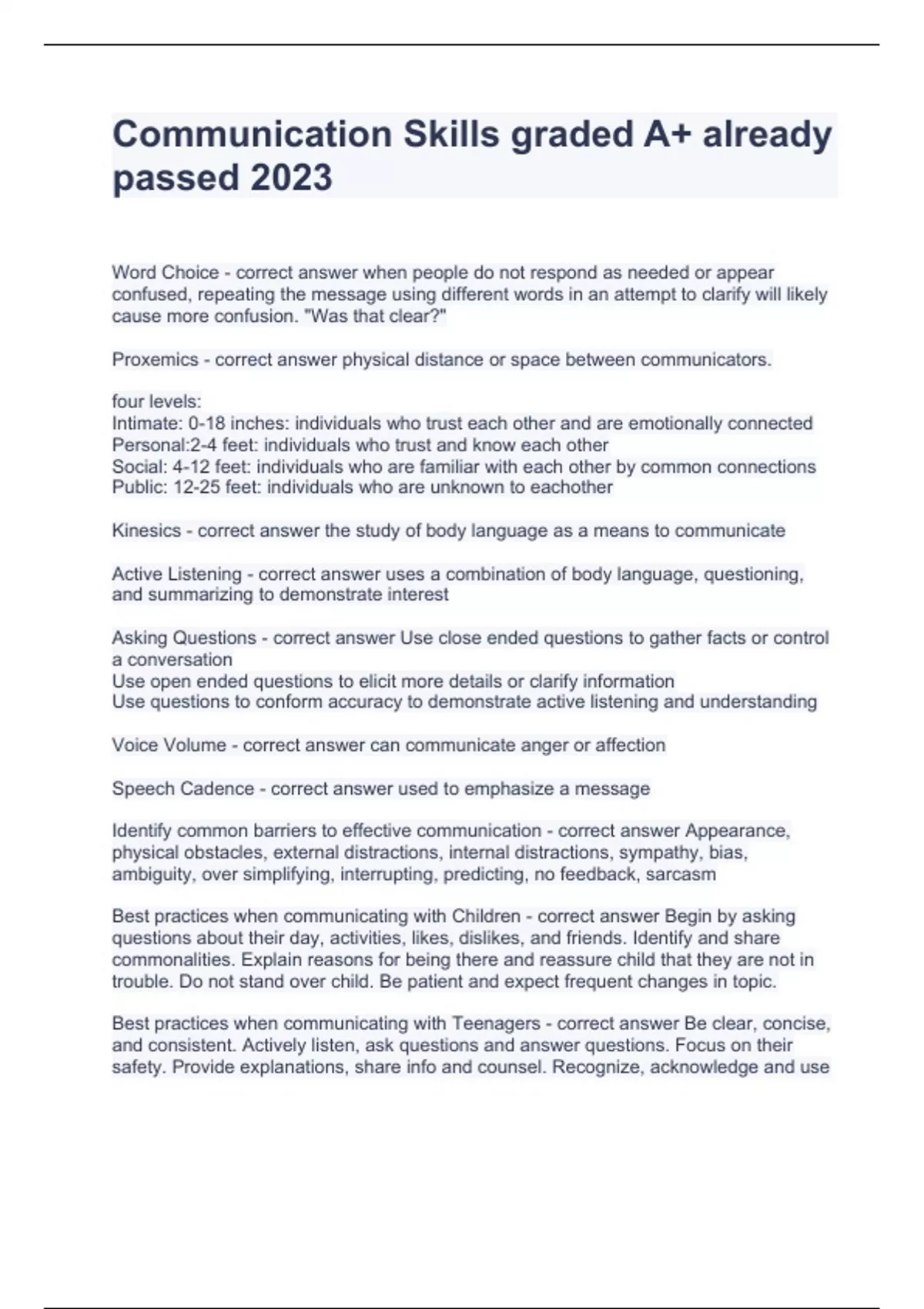 Communication Skills graded A+ already passed 2023

Word Choice - correct answer when people do not respond as needed or appear confused, repeating the message using different words in an attempt to clarify will likely cause more confusion. "Was that clear?"

Proxemics - correct answer physical distance or space between communicators.

four levels:
Intimate: 0-18 inches: individuals who trust each other and are emotionally connected
Personal:2-4 feet: individuals who trust and know each other
Social: 4-12 feet: individuals who are familiar with each other by common connections
Public: 12-25 feet: individuals who are unknown to eachother

Kinesics - correct answer the study of body language as a means to communicate

Active Listening - correct answer uses a combination of body language, questioning, and summarizing to demonstrate interest

Asking Questions - correct answer Use close ended questions to gather facts or control a conversation
Use open ended questions to elicit more details or clarify information
Use questions to conform accuracy to demonstrate active listening and understanding

Voice Volume - correct answer can communicate anger or affection

Speech Cadence - correct answer used to emphasize a message

Identify common barriers to effective communication - correct answer Appearance, physical obstacles, external distractions, internal distractions, sympathy, bias, ambiguity, over simplifying, interrupting, predicting, no feedback, sarcasm

Best practices when communicating with Children - correct answer Begin by asking questions about their day, activities, likes, dislikes, and friends. Identify and share commonalities. Explain reasons for being there and reassure child that they are not in trouble. Do not stand over child. Be patient and expect frequent changes in topic.

Best practices when communicating with Teenagers - correct answer Be clear, concise, and consistent. Actively listen, ask questions and answer questions. Focus on their safety. Provide explanations, share info and counsel. Recognize, acknowledge and use